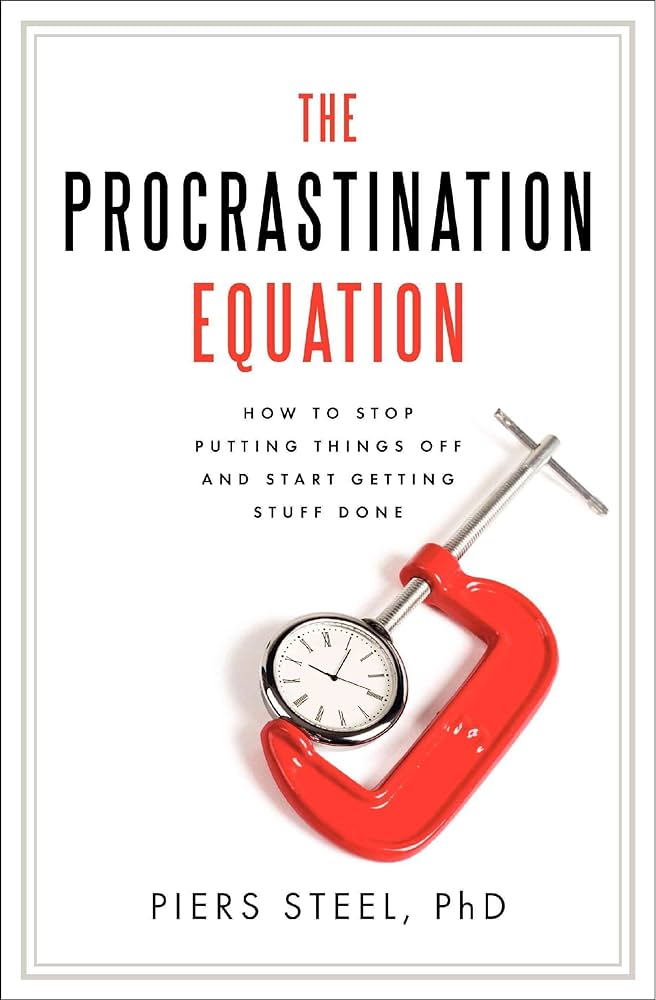 THE
PROCRASTINATION
EQUATION

HOW TO STOP PUTTING THINGS OFF AND START GETTING STUFF DONE

PIERS STEEL, PhD